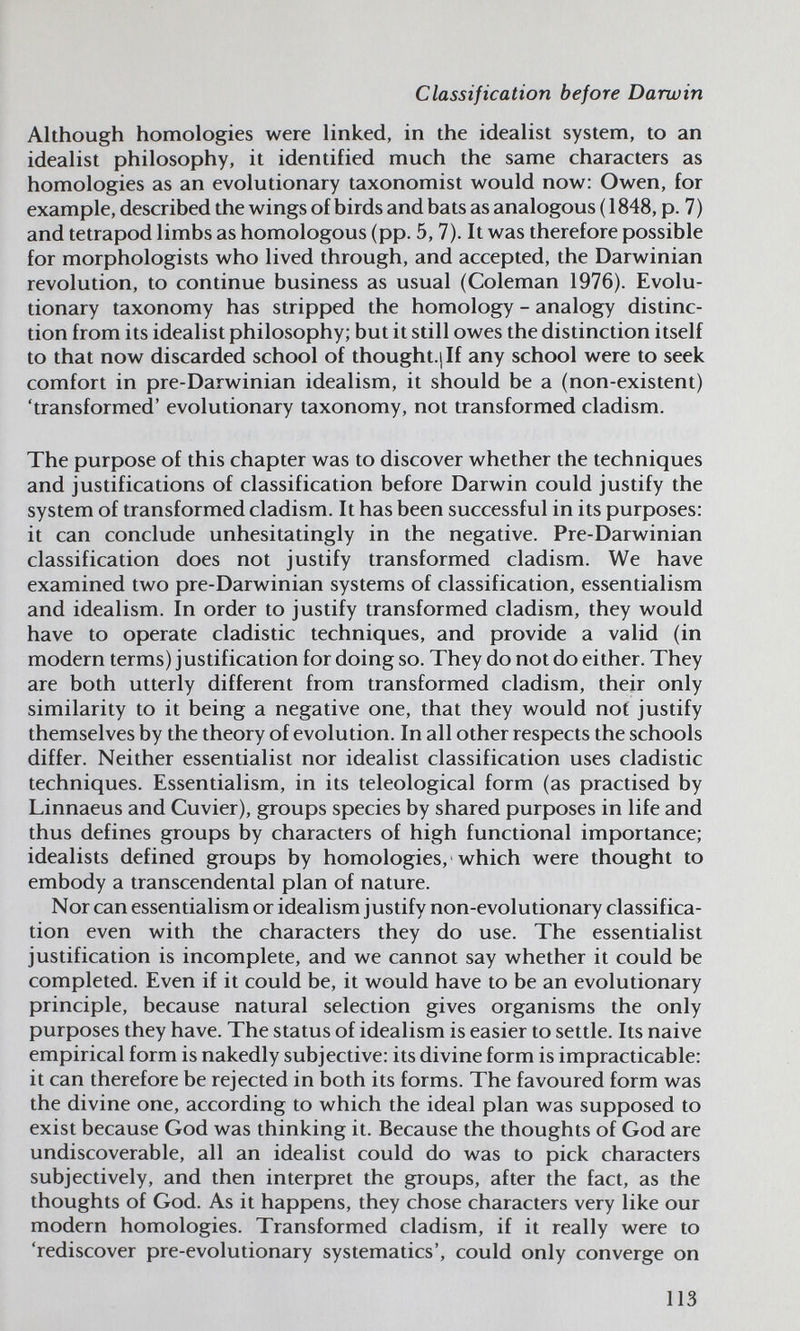 Classification before Darwin

Although homologies were linked, in the idealist system, to an idealist philosophy, it identified much the same characters as homologies as an evolutionary taxonomist would now: Owen, for example, described the wings of birds and bats as analogous (1848, p. 7) and tetrapod limbs as homologous (pp. 5, 7). It was therefore possible for morphologists who lived through, and accepted, the Darwinian revolution, to continue business as usual (Coleman 1976). Evolutionary taxonomy has stripped the homology - analogy distinction from its idealist philosophy; but it still owes the distinction itself to that now discarded school of thought. If any school were to seek comfort in pre-Darwinian idealism, it should be a (non-existent) 'transformed' evolutionary taxonomy, not transformed cladism.

The purpose of this chapter was to discover whether the techniques and justifications of classification before Darwin could justify the system of transformed cladism. It has been successful in its purposes: it can conclude unhesitatingly in the negative. Pre-Darwinian classification does not justify transformed cladism. We have examined two pre-Darwinian systems of classification, essentialism and idealism. In order to justify transformed cladism, they would have to operate cladistic techniques, and provide a valid (in modern terms) justification for doing so. They do not do either. They are both utterly different from transformed cladism, their only similarity to it being a negative one, that they would not justify themselves by the theory of evolution. In all other respects the schools differ. Neither essentialist nor idealist classification uses cladistic techniques. Essentialism, in its teleological form (as practised by Linnaeus and Cuvier), groups species by shared purposes in life and thus defines groups by characters of high functional importance; idealists defined groups by homologies, which were thought to embody a transcendental plan of nature.

Nor can essentialism or idealism justify non-evolutionary classification even with the characters they do use. The essentialist justification is incomplete, and we cannot say whether it could be completed. Even if it could be, it would have to be an evolutionary principle, because natural selection gives organisms the only purposes they have. The status of idealism is easier to settle. Its naive empirical form is nakedly subjective: its divine form is impracticable: it can therefore be rejected in both its forms. The favoured form was the divine one, according to which the ideal plan was supposed to exist because God was thinking it. Because the thoughts of God are undiscoverable, all an idealist could do was to pick characters subjectively, and then interpret the groups, after the fact, as the thoughts of God. As it happens, they chose characters very like our modern homologies. Transformed cladism, if it really were to 'rediscover pre-evolutionary systematics', could only converge on

113